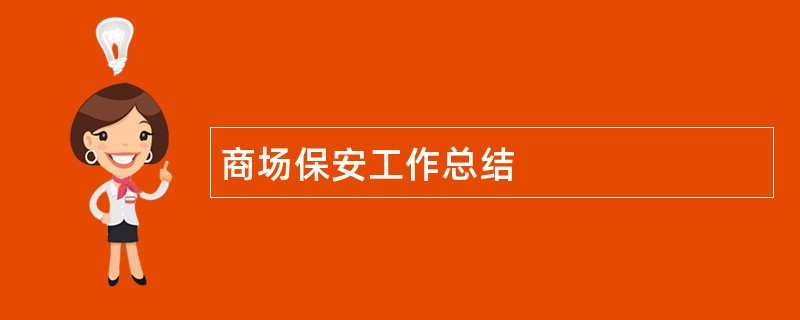 商场保安工作总结